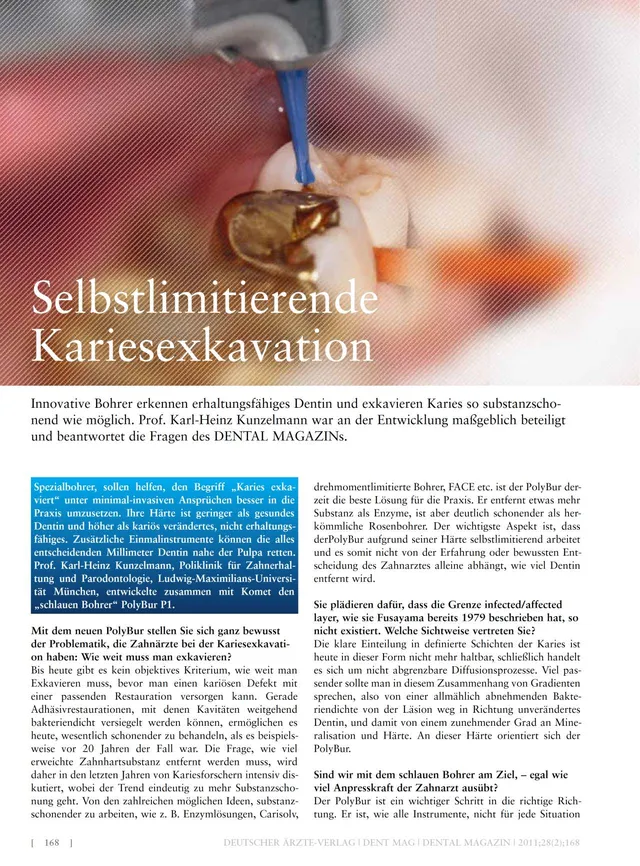 Selbstlimitierende Kariesexkavation

Innovative Bohrer erkennen erhaltungsfähiges Dentin und exkavieren Karies so substanzschonend wie möglich. Prof. Karl-Heinz Kunzelmann war an der Entwicklung maßgeblich beteiligt und beantwortet die Fragen des DENTAL MAGAZINs.

Spezialbohrer, sollen helfen, den Begriff „Karies exkaviert“ unter minimal-invasiven Ansprüchen besser in die Praxis umzusetzen. Ihre Härte ist geringer als gesundes Dentin und höher als kariös verändertes, nicht erhaltungsfähiges. Zusätzliche Einmalinstrumente können die alles entscheidenden Millimeter Dentin nahe der Pulpa retten. Prof. Karl-Heinz Kunzelmann, Poliklinik für Zahnerhaltung und Parodontologie, Ludwig-Maximilians-Universität München, entwickelte zusammen mit Komet den „schlauen Bohrer“ PolyBur P1.

Mit dem neuen PolyBur stellen Sie sich ganz bewusst der Problematik, die Zahnärzte bei der Kariesexkavation haben: Wie weit muss man exkavieren?
Bis heute gibt es kein objektives Kriterium, wie weit man Exkavieren muss, bevor man einen kariösen Defekt mit einer passenden Restauration versorgen kann. Gerade Adhäsivrestaurationen, mit denen Kavitäten weitgehend bakteriendicht versiegelt werden können, ermöglichen es heute, wesentlich schonender zu behandeln, als es beispielsweise vor 20 Jahren der Fall war. Die Frage, wie viel erweichte Zahnhartsubstanz entfernt werden muss, wird daher in den letzten Jahren von Kariesforschern intensiv diskutiert, wobei der Trend eindeutig zu mehr Substanzschonung geht. Von den zahlreichen möglichen Ideen, substanzschonender zu arbeiten, wie z. B. Enzymlösungen, Carisolv, drehmomentlimitierte Bohrer, FACE etc. ist der PolyBur derzeit die beste Lösung für die Praxis. Er entfernt etwas mehr Substanz als Enzyme, ist aber deutlich schonender als herkömmliche Rosenbohrer. Der wichtigste Aspekt ist, dass derPolyBur aufgrund seiner Härte selbstlimitierend arbeitet und es somit nicht von der Erfahrung oder bewussten Entscheidung des Zahnarztes alleine abhängt, wie viel Dentin entfernt wird.

Sie plädieren dafür, dass die Grenze infected/affected layer, wie sie Fusayama bereits 1979 beschrieben hat, so nicht existiert. Welche Sichtweise vertreten Sie?
Die klare Einteilung in definierte Schichten der Karies ist heute in dieser Form nicht mehr haltbar, schließlich handelt es sich um nicht abgrenzbare Diffusionsprozesse. Viel passender sollte man in diesem Zusammenhang von Gradienten sprechen, also von einer allmählich abnehmenden Bakteriendichte von der Läsion weg in Richtung unverändertes Dentin, und damit von einem zunehmender Grad an Mineralisation und Härte. An dieser Härte orientiert sich der PolyBur.

Sind wir mit dem schlauen Bohrer am Ziel, – egal wie viel Anpresskraft der Zahnarzt ausübt?
Der PolyBur ist ein wichtiger Schritt in die richtige Richtung. Er ist, wie alle Instrumente, nicht für jede Situation

[ 168 ]   DEUTSCHER ÄRZTE-VERLAG | DENT MAG | DENTAL MAGAZIN | 2011;28(2);168